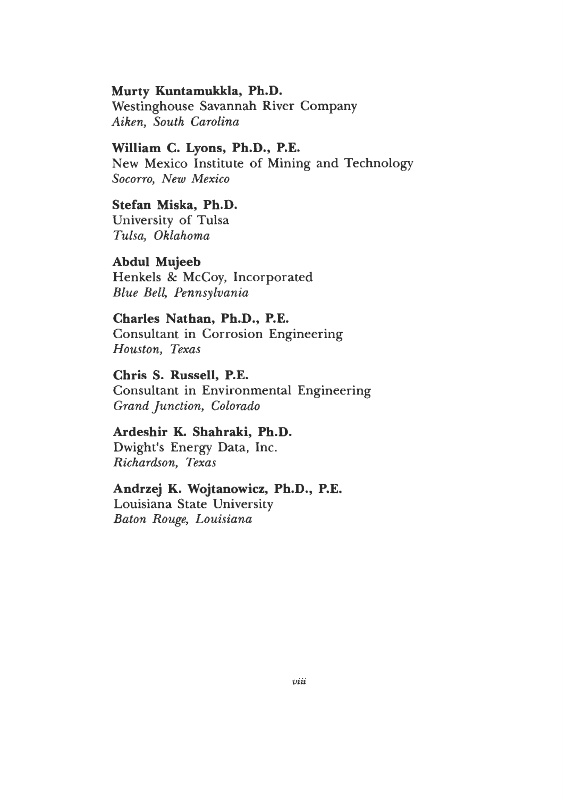 Murty Kuntamukkla, Ph.D.
Westinghouse Savannah River Company
Aiken, South Carolina

William C. Lyons, Ph.D., P.E.
New Mexico Institute of Mining and Technology
Socorro, New Mexico

Stefan Miska, Ph.D.
University of Tulsa
Tulsa, Oklahoma

Abdul Mujeeb
Henkels & McCoy, Incorporated
Blue Bell, Pennsylvania

Charles Nathan, Ph.D., P.E.
Consultant in Corrosion Engineering
Houston, Texas

Chris S. Russell, P.E.
Consultant in Environmental Engineering
Grand Junction, Colorado

Ardeshir K. Shahraki, Ph.D.
Dwight's Energy Data, Inc.
Richardson, Texas

Andrzej K. Wojtanowicz, Ph.D., P.E.
Louisiana State University
Baton Rouge, Louisiana

viii